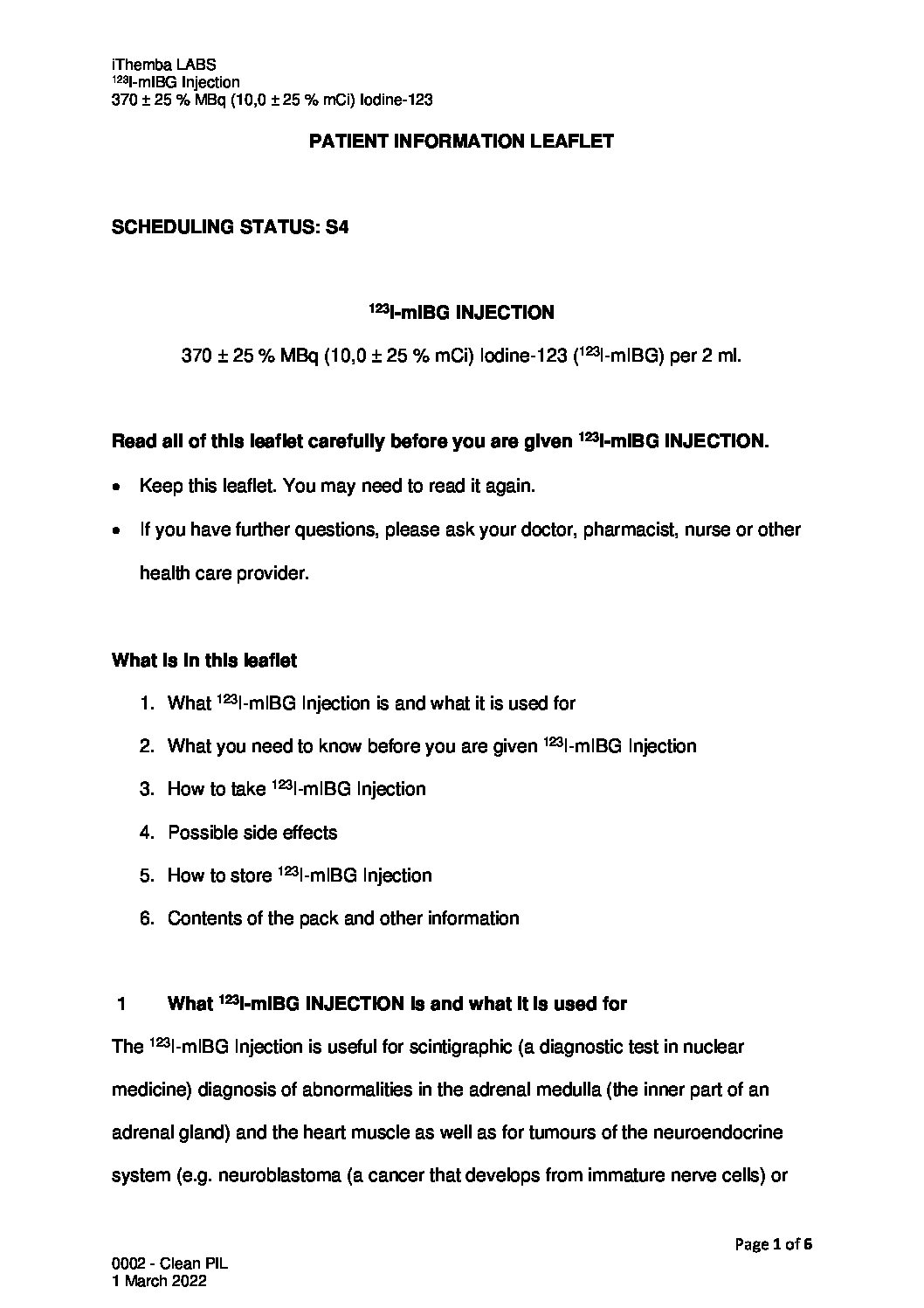 iThemba LABS
$^{123}$I-mIBG Injection
370 ± 25 % MBq (10,0 ± 25 % mCi) Iodine-123

PATIENT INFORMATION LEAFLET

SCHEDULING STATUS: S4

$^{123}$I-mIBG INJECTION

370 ± 25 % MBq (10,0 ± 25 % mCi) Iodine-123 ($^{123}$I-mIBG) per 2 ml.

Read all of this leaflet carefully before you are given $^{123}$I-mIBG INJECTION.

• Keep this leaflet. You may need to read it again.
• If you have further questions, please ask your doctor, pharmacist, nurse or other health care provider.

What is in this leaflet
1. What $^{123}$I-mIBG Injection is and what it is used for
2. What you need to know before you are given $^{123}$I-mIBG Injection
3. How to take $^{123}$I-mIBG Injection
4. Possible side effects
5. How to store $^{123}$I-mIBG Injection
6. Contents of the pack and other information

1 What $^{123}$I-mIBG INJECTION is and what it is used for
The $^{123}$I-mIBG Injection is useful for scintigraphic (a diagnostic test in nuclear medicine) diagnosis of abnormalities in the adrenal medulla (the inner part of an adrenal gland) and the heart muscle as well as for tumours of the neuroendocrine system (e.g. neuroblastoma (a cancer that develops from immature nerve cells) or

Page 1 of 6
0002 - Clean PIL
1 March 2022